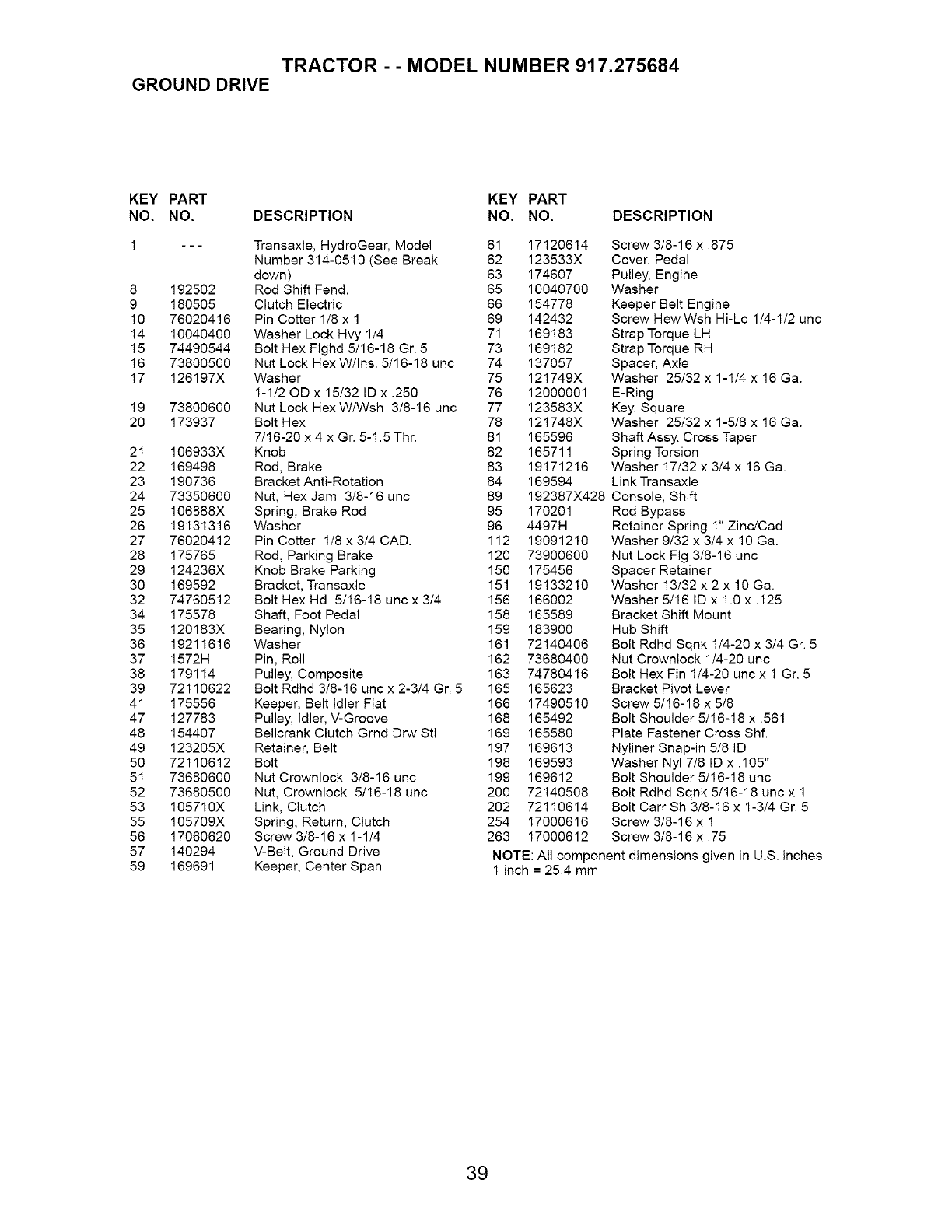 TRACTOR - - MODEL NUMBER 917.275684
GROUND DRIVE

| KEY NO. | PART NO. | DESCRIPTION |
|---|---|---|
| 1 | - - - | Transaxle, HydroGear, Model Number 314-0510 (See Break down) |
| 8 | 192502 | Rod Shift Fend. |
| 9 | 180505 | Clutch Electric |
| 10 | 76020416 | Pin Cotter 1/8 x 1 |
| 14 | 10040400 | Washer Lock Hvy 1/4 |
| 15 | 74490544 | Bolt Hex Flghd 5/16-18 Gr. 5 |
| 16 | 73800500 | Nut Lock Hex W/Ins. 5/16-18 unc |
| 17 | 126197X | Washer 1-1/2 OD x 15/32 ID x .250 |
| 19 | 73800600 | Nut Lock Hex W/Wsh 3/8-16 unc |
| 20 | 173937 | Bolt Hex 7/16-20 x 4 x Gr. 5-1.5 Thr. |
| 21 | 106933X | Knob |
| 22 | 169498 | Rod, Brake |
| 23 | 190736 | Bracket Anti-Rotation |
| 24 | 73350600 | Nut, Hex Jam 3/8-16 unc |
| 25 | 106888X | Spring, Brake Rod |
| 26 | 19131316 | Washer |
| 27 | 76020412 | Pin Cotter 1/8 x 3/4 CAD. |
| 28 | 175765 | Rod, Parking Brake |
| 29 | 124236X | Knob Brake Parking |
| 30 | 169592 | Bracket, Transaxle |
| 32 | 74760512 | Bolt Hex Hd 5/16-18 unc x 3/4 |
| 34 | 175578 | Shaft, Foot Pedal |
| 35 | 120183X | Bearing, Nylon |
| 36 | 19211616 | Washer |
| 37 | 1572H | Pin, Roll |
| 38 | 179114 | Pulley, Composite |
| 39 | 72110622 | Bolt Rdhd 3/8-16 unc x 2-3/4 Gr. 5 |
| 41 | 175556 | Keeper, Belt Idler Flat |
| 47 | 127783 | Pulley, Idler, V-Groove |
| 48 | 154407 | Bellcrank Clutch Grnd Drw Stl |
| 49 | 123205X | Retainer, Belt |
| 50 | 72110612 | Bolt |
| 51 | 73680600 | Nut Crownlock 3/8-16 unc |
| 52 | 73680500 | Nut, Crownlock 5/16-18 unc |
| 53 | 105710X | Link, Clutch |
| 55 | 105709X | Spring, Return, Clutch |
| 56 | 17060620 | Screw 3/8-16 x 1-1/4 |
| 57 | 140294 | V-Belt, Ground Drive |
| 59 | 169691 | Keeper, Center Span |

| KEY NO. | PART NO. | DESCRIPTION |
|---|---|---|
| 61 | 17120614 | Screw 3/8-16 x .875 |
| 62 | 123533X | Cover, Pedal |
| 63 | 174607 | Pulley, Engine |
| 65 | 10040700 | Washer |
| 66 | 154778 | Keeper Belt Engine |
| 69 | 142432 | Screw Hew Wsh Hi-Lo 1/4-1/2 unc |
| 71 | 169183 | Strap Torque LH |
| 73 | 169182 | Strap Torque RH |
| 74 | 137057 | Spacer, Axle |
| 75 | 121749X | Washer 25/32 x 1-1/4 x 16 Ga. |
| 76 | 12000001 | E-Ring |
| 77 | 123583X | Key, Square |
| 78 | 121748X | Washer 25/32 x 1-5/8 x 16 Ga. |
| 81 | 165596 | Shaft Assy. Cross Taper |
| 82 | 165711 | Spring Torsion |
| 83 | 19171216 | Washer 17/32 x 3/4 x 16 Ga. |
| 84 | 169594 | Link Transaxle |
| 89 | 192387X428 | Console, Shift |
| 95 | 170201 | Rod Bypass |
| 96 | 4497H | Retainer Spring 1" Zinc/Cad |
| 112 | 19091210 | Washer 9/32 x 3/4 x 10 Ga. |
| 120 | 73900600 | Nut Lock Flg 3/8-16 unc |
| 150 | 175456 | Spacer Retainer |
| 151 | 19133210 | Washer 13/32 x 2 x 10 Ga. |
| 156 | 166002 | Washer 5/16 ID x 1.0 x .125 |
| 158 | 165589 | Bracket Shift Mount |
| 159 | 183900 | Hub Shift |
| 161 | 72140406 | Bolt Rdhd Sqnk 1/4-20 x 3/4 Gr. 5 |
| 162 | 73680400 | Nut Crownlock 1/4-20 unc |
| 163 | 74780416 | Bolt Hex Fin 1/4-20 unc x 1 Gr. 5 |
| 165 | 165623 | Bracket Pivot Lever |
| 166 | 17490510 | Screw 5/16-18 x 5/8 |
| 168 | 165492 | Bolt Shoulder 5/16-18 x .561 |
| 169 | 165580 | Plate Fastener Cross Shf. |
| 197 | 169613 | Nyliner Snap-in 5/8 ID |
| 198 | 169593 | Washer Nyl 7/8 ID x .105" |
| 199 | 169612 | Bolt Shoulder 5/16-18 unc |
| 200 | 72140508 | Bolt Rdhd Sqnk 5/16-18 unc x 1 |
| 202 | 72110614 | Bolt Carr Sh 3/8-16 x 1-3/4 Gr. 5 |
| 254 | 17000616 | Screw 3/8-16 x 1 |
| 263 | 17000612 | Screw 3/8-16 x .75 |

NOTE: All component dimensions given in U.S. inches
1 inch = 25.4 mm

39